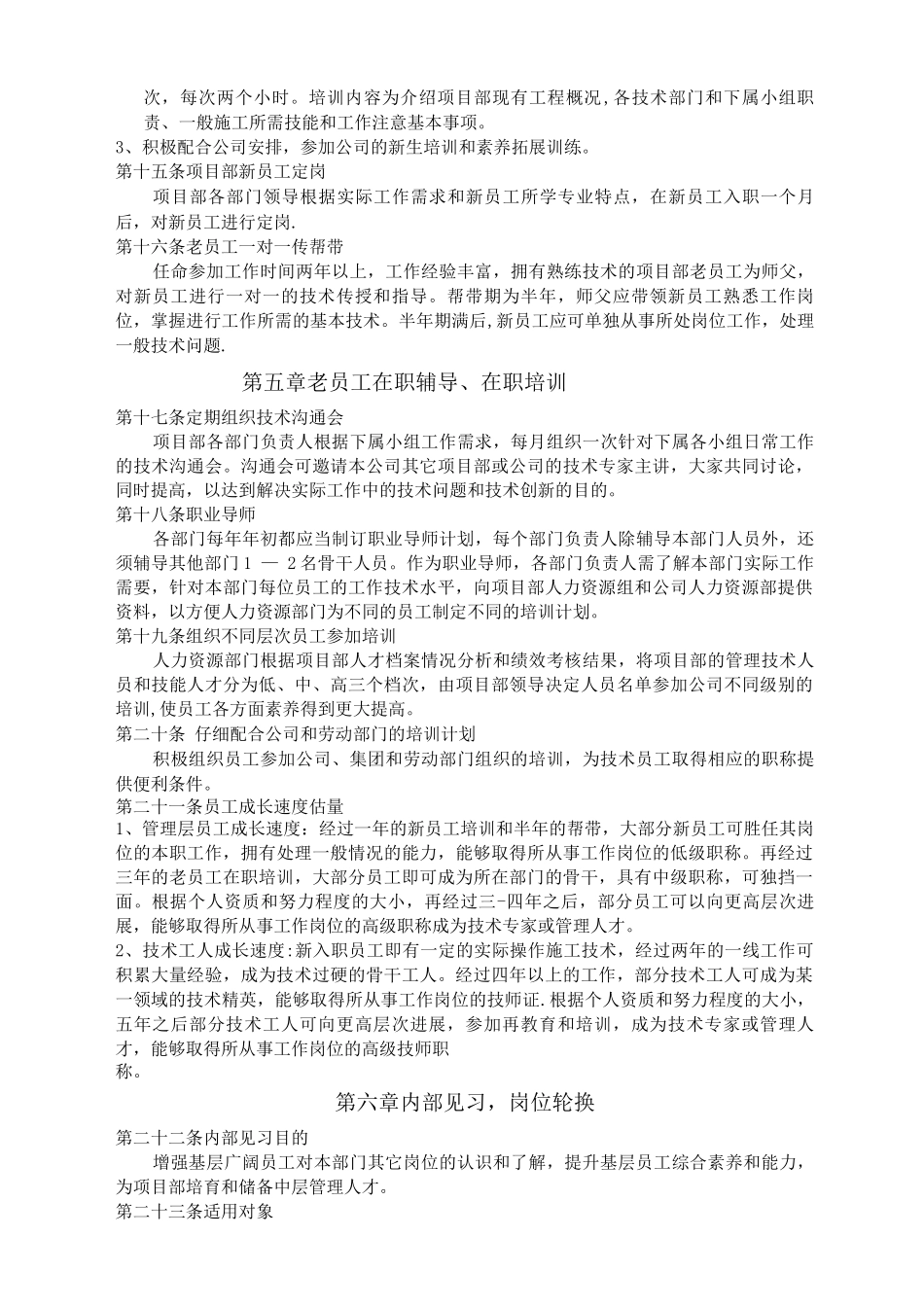 次，每次两个小时。培训内容为介绍项目部现有工程概况,各技术部门和下属小组职责、一般施工所需技能和工作注意基本事项。
3、积极配合公司安排，参加公司的新生培训和素养拓展训练。
第十五条项目部新员工定岗
项目部各部门领导根据实际工作需求和新员工所学专业特点，在新员工入职一个月后，对新员工进行定岗.
第十六条老员工一对一传帮带
任命参加工作时间两年以上，工作经验丰富，拥有熟练技术的项目部老员工为师父，对新员工进行一对一的技术传授和指导。帮带期为半年，师父应带领新员工熟悉工作岗位，掌握进行工作所需的基本技术。半年期满后,新员工应可单独从事所处岗位工作，处理一般技术问题.

第五章老员工在职辅导、在职培训

第十七条定期组织技术沟通会
项目部各部门负责人根据下属小组工作需求，每月组织一次针对下属各小组日常工作的技术沟通会。沟通会可邀请本公司其它项目部或公司的技术专家主讲，大家共同讨论，同时提高，以达到解决实际工作中的技术问题和技术创新的目的。
第十八条职业导师
各部门每年年初都应当制订职业导师计划，每个部门负责人除辅导本部门人员外，还须辅导其他部门１ — ２名骨干人员。作为职业导师，各部门负责人需了解本部门实际工作需要，针对本部门每位员工的工作技术水平，向项目部人力资源组和公司人力资源部提供资料，以方便人力资源部门为不同的员工制定不同的培训计划。
第十九条组织不同层次员工参加培训
人力资源部门根据项目部人才档案情况分析和绩效考核结果，将项目部的管理技术人员和技能人才分为低、中、高三个档次，由项目部领导决定人员名单参加公司不同级别的培训,使员工各方面素养得到更大提高。
第二十条 仔细配合公司和劳动部门的培训计划
积极组织员工参加公司、集团和劳动部门组织的培训，为技术员工取得相应的职称提供便利条件。
第二十一条员工成长速度估量
1、管理层员工成长速度：经过一年的新员工培训和半年的帮带，大部分新员工可胜任其岗位的本职工作，拥有处理一般情况的能力，能够取得所从事工作岗位的低级职称。再经过三年的老员工在职培训，大部分员工即可成为所在部门的骨干，具有中级职称，可独挡一面。根据个人资质和努力程度的大小，再经过三-四年之后，部分员工可以向更高层次进展，能够取得所从事工作岗位的高级职称成为技术专家或管理人才。
2、技术工人成长速度:新入职员工即有一定的实际操作施工技术，经过两年的一线工作可积累大量经验，成为技术过硬的骨干工人。经过四年以上的工作，部分技术工人可成为某一领域的技术精英，能够取得所从事工作岗位的技师证.根据个人资质和努力程度的大小，五年之后部分技术工人可向更高层次进展，参加再教育和培训，成为技术专家或管理人才，能够取得所从事工作岗位的高级技师职称。

第六章内部见习，岗位轮换

第二十二条内部见习目的
增强基层广阔员工对本部门其它岗位的认识和了解，提升基层员工综合素养和能力，为项目部培育和储备中层管理人才。
第二十三条适用对象